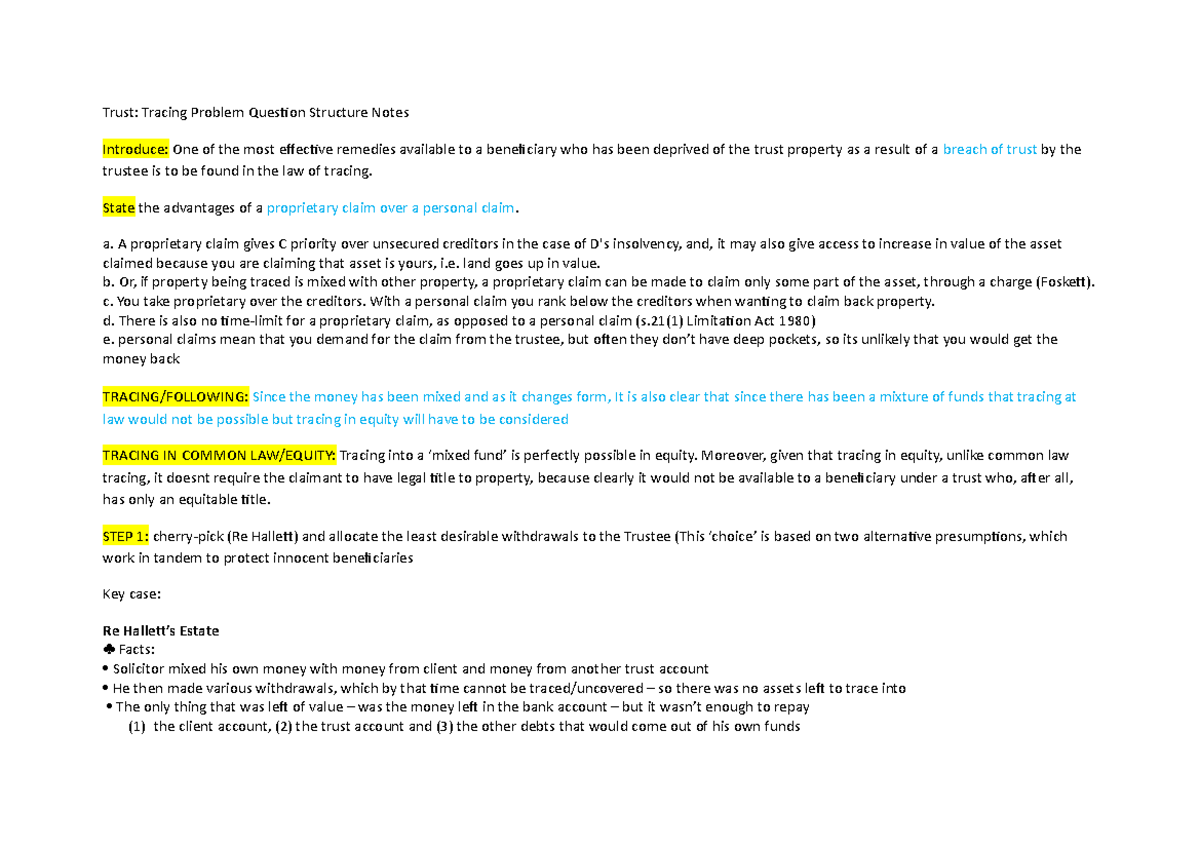 Trust: Tracing Problem Question Structure Notes

Introduce: One of the most effective remedies available to a beneficiary who has been deprived of the trust property as a result of a breach of trust by the trustee is to be found in the law of tracing.

State the advantages of a proprietary claim over a personal claim.

a. A proprietary claim gives C priority over unsecured creditors in the case of D's insolvency, and, it may also give access to increase in value of the asset claimed because you are claiming that asset is yours, i.e. land goes up in value.
b. Or, if property being traced is mixed with other property, a proprietary claim can be made to claim only some part of the asset, through a charge (Foskett).
c. You take proprietary over the creditors. With a personal claim you rank below the creditors when wanting to claim back property.
d. There is also no time-limit for a proprietary claim, as opposed to a personal claim (s.21(1) Limitation Act 1980)
e. personal claims mean that you demand for the claim from the trustee, but often they don't have deep pockets, so its unlikely that you would get the money back

TRACING/FOLLOWING: Since the money has been mixed and as it changes form, It is also clear that since there has been a mixture of funds that tracing at law would not be possible but tracing in equity will have to be considered

TRACING IN COMMON LAW/EQUITY: Tracing into a 'mixed fund' is perfectly possible in equity. Moreover, given that tracing in equity, unlike common law tracing, it doesnt require the claimant to have legal title to property, because clearly it would not be available to a beneficiary under a trust who, after all, has only an equitable title.

STEP 1: cherry-pick (Re Hallett) and allocate the least desirable withdrawals to the Trustee (This 'choice' is based on two alternative presumptions, which work in tandem to protect innocent beneficiaries

Key case:

Re Hallett's Estate
♣ Facts:
• Solicitor mixed his own money with money from client and money from another trust account
• He then made various withdrawals, which by that time cannot be traced/uncovered – so there was no assets left to trace into
• The only thing that was left of value – was the money left in the bank account – but it wasn't enough to repay
(1) the client account, (2) the trust account and (3) the other debts that would come out of his own funds